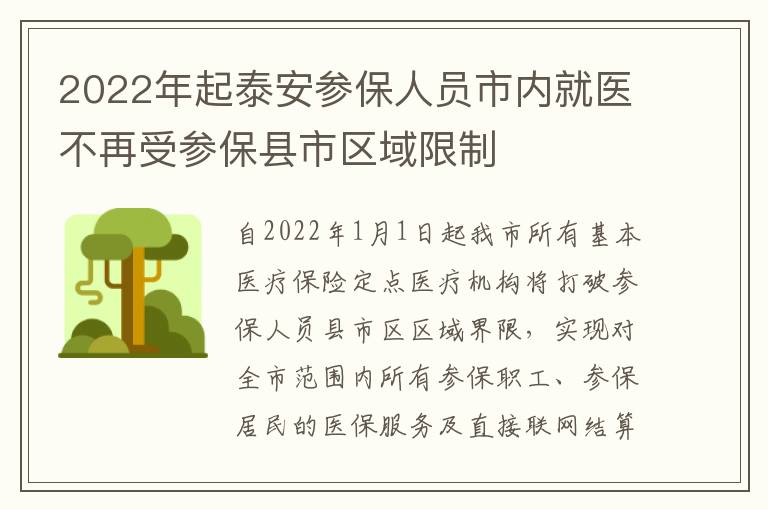 2022年起泰安参保人员市内就医不再受参保县市区域限制

自2022年1月1日起我市所有基本医疗保险定点医疗机构将打破参保人员县市区区域界限，实现对全市范围内所有参保职工、参保居民的医保服务及直接联网结算